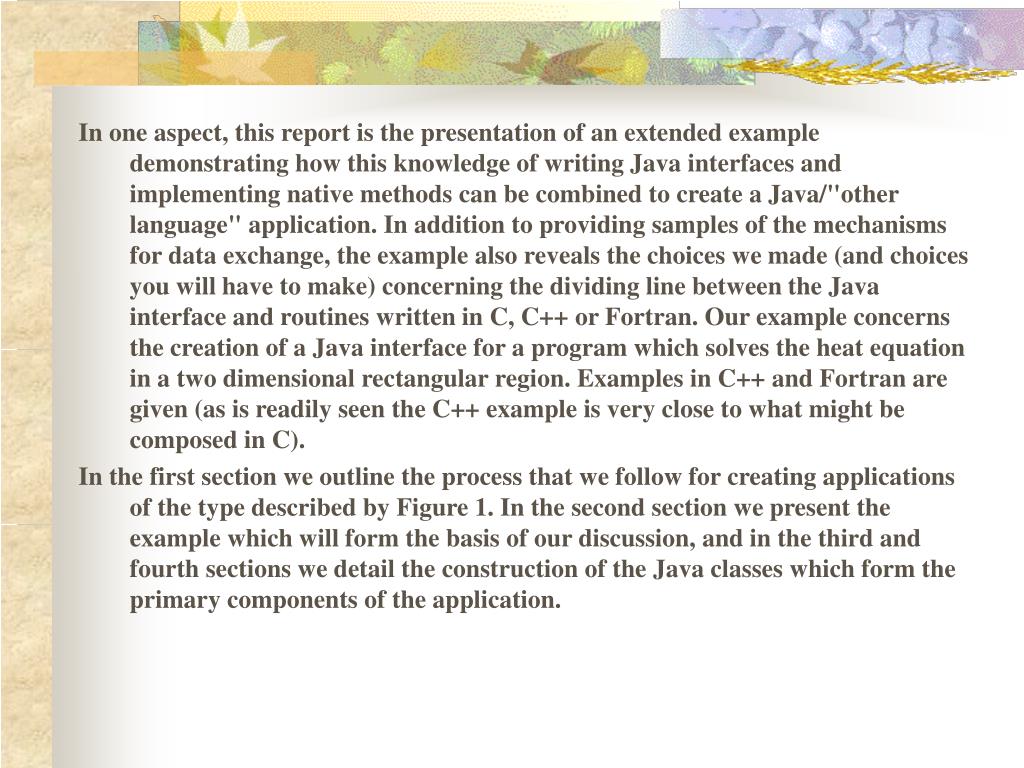 In one aspect, this report is the presentation of an extended example demonstrating how this knowledge of writing Java interfaces and implementing native methods can be combined to create a Java/"other language" application. In addition to providing samples of the mechanisms for data exchange, the example also reveals the choices we made (and choices you will have to make) concerning the dividing line between the Java interface and routines written in C, C++ or Fortran. Our example concerns the creation of a Java interface for a program which solves the heat equation in a two dimensional rectangular region. Examples in C++ and Fortran are given (as is readily seen the C++ example is very close to what might be composed in C).

In the first section we outline the process that we follow for creating applications of the type described by Figure 1. In the second section we present the example which will form the basis of our discussion, and in the third and fourth sections we detail the construction of the Java classes which form the primary components of the application.